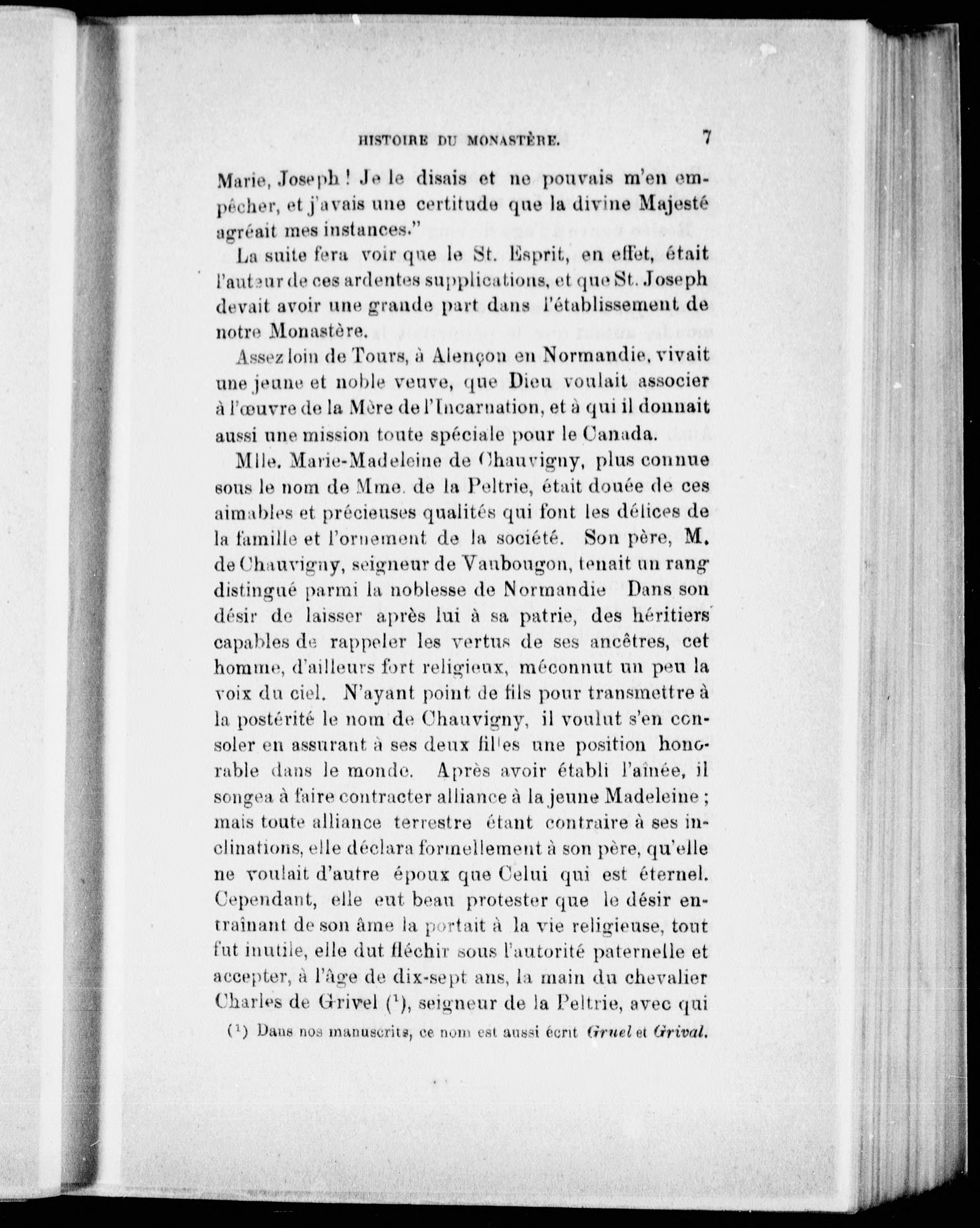 HISTOIRE DU MONASTÈRE. 7

Marie, Joseph ! Je le disais et ne pouvais m'en empêcher, et j'avais une certitude que la divine Majesté agréait mes instances."

La suite fera voir que le St. Esprit, en effet, était l'auteur de ces ardentes supplications, et que St. Joseph devait avoir une grande part dans l'établissement de notre Monastère.

Assez loin de Tours, à Alençon en Normandie, vivait une jeune et noble veuve, que Dieu voulait associer à l'œuvre de la Mère de l'Incarnation, et à qui il donnait aussi une mission toute spéciale pour le Canada.

Mlle. Marie-Madeleine de Chauvigny, plus connue sous le nom de Mme. de la Peltrie, était douée de ces aimables et précieuses qualités qui font les délices de la famille et l'ornement de la société. Son père, M. de Chauvigny, seigneur de Vaubougon, tenait un rang distingué parmi la noblesse de Normandie Dans son désir de laisser après lui à sa patrie, des héritiers capables de rappeler les vertus de ses ancêtres, cet homme, d'ailleurs fort religieux, méconnut un peu la voix du ciel. N'ayant point de fils pour transmettre à la postérité le nom de Chauvigny, il voulut s'en consoler en assurant à ses deux filles une position honorable dans le monde. Après avoir établi l'aînée, il songea à faire contracter alliance à la jeune Madeleine ; mais toute alliance terrestre étant contraire à ses inclinations, elle déclara formellement à son père, qu'elle ne voulait d'autre époux que Celui qui est éternel. Cependant, elle eut beau protester que le désir entraînant de son âme la portait à la vie religieuse, tout fut inutile, elle dut fléchir sous l'autorité paternelle et accepter, à l'âge de dix-sept ans, la main du chevalier Charles de Grivel ($^1$), seigneur de la Peltrie, avec qui

($^1$) Dans nos manuscrits, ce nom est aussi écrit Gruel et Grival.